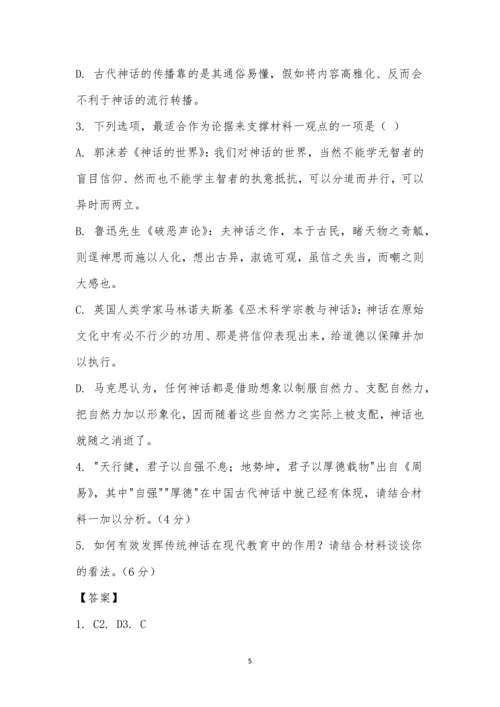 D. 古代神话的传播靠的是其通俗易懂，假如将内容高雅化、反而会不利于神话的流行转播。

3. 下列选项，最适合作为论据来支撑材料一观点的一项是（ ）

A. 郭沫若《神话的世界》：我们对神话的世界，当然不能学无智者的盲目信仰、然而也不能学主智者的执意抵抗，可以分道而并行，可以异时而两立。

B. 鲁迅先生《破恶声论》：夫神话之作，本于古民，睹天物之奇觚，则逞神思而施以人化，想出古异，淑诡可观，虽信之失当，而嘲之则大惑也。

C. 英国人类学家马林诺夫斯基《巫术科学宗教与神话》：神话在原始文化中有必不行少的功用、那是将信仰表现出来，给道德以保障并加以执行。

D. 马克思认为，任何神话都是借助想象以制服自然力、支配自然力，把自然力加以形象化，因而随着这些自然力之实际上被支配，神话也就随之消逝了。

4. "天行健，君子以自强不息；地势坤，君子以厚德载物"出自《周易》，其中"自强""厚德"在中国古代神话中就已经有体现，请结合材料一加以分析。(4分)

5. 如何有效发挥传统神话在现代教育中的作用？请结合材料谈谈你的看法。(6分)

【答案】

1. C2. D3. C

5